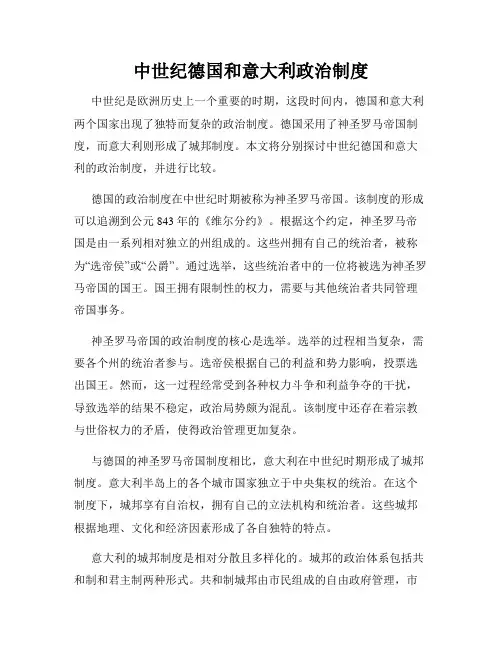 中世纪德国和意大利政治制度

中世纪是欧洲历史上一个重要的时期，这段时间内，德国和意大利两个国家出现了独特而复杂的政治制度。德国采用了神圣罗马帝国制度，而意大利则形成了城邦制度。本文将分别探讨中世纪德国和意大利的政治制度，并进行比较。

德国的政治制度在中世纪时期被称为神圣罗马帝国。该制度的形成可以追溯到公元 843 年的《维尔分约》。根据这个约定，神圣罗马帝国是由一系列相对独立的州组成的。这些州拥有自己的统治者，被称为“选帝侯”或“公爵”。通过选举，这些统治者中的一位将被选为神圣罗马帝国的国王。国王拥有限制性的权力，需要与其他统治者共同管理帝国事务。

神圣罗马帝国的政治制度的核心是选举。选举的过程相当复杂，需要各个州的统治者参与。选帝侯根据自己的利益和势力影响，投票选出国王。然而，这一过程经常受到各种权力斗争和利益争夺的干扰，导致选举的结果不稳定，政治局势颇为混乱。该制度中还存在着宗教与世俗权力的矛盾，使得政治管理更加复杂。

与德国的神圣罗马帝国制度相比，意大利在中世纪时期形成了城邦制度。意大利半岛上的各个城市国家独立于中央集权的统治。在这个制度下，城邦享有自治权，拥有自己的立法机构和统治者。这些城邦根据地理、文化和经济因素形成了各自独特的特点。

意大利的城邦制度是相对分散且多样化的。城邦的政治体系包括共和制和君主制两种形式。共和制城邦由市民组成的自由政府管理，市